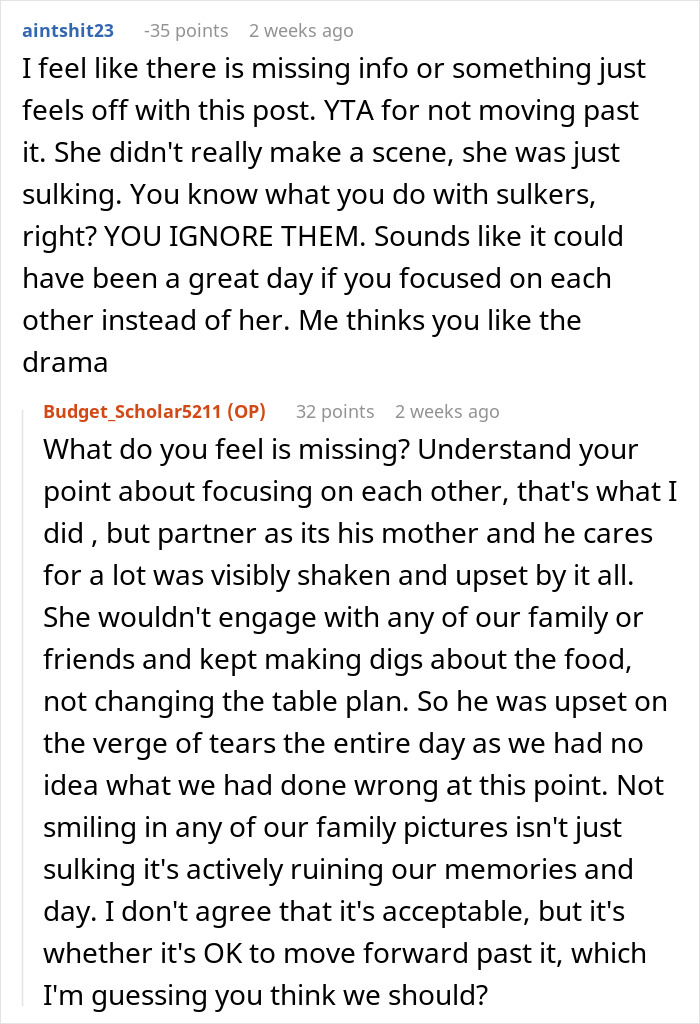 aintshit23 -35 points 2 weeks ago

I feel like there is missing info or something just feels off with this post. YTA for not moving past it. She didn't really make a scene, she was just sulking. You know what you do with sulkers, right? YOU IGNORE THEM. Sounds like it could have been a great day if you focused on each other instead of her. Me thinks you like the drama

Budget_Scholar5211 (OP) 32 points 2 weeks ago

What do you feel is missing? Understand your point about focusing on each other, that's what I did , but partner as its his mother and he cares for a lot was visibly shaken and upset by it all. She wouldn't engage with any of our family or friends and kept making digs about the food, not changing the table plan. So he was upset on the verge of tears the entire day as we had no idea what we had done wrong at this point. Not smiling in any of our family pictures isn't just sulking it's actively ruining our memories and day. I don't agree that it's acceptable, but it's whether it's OK to move forward past it, which I'm guessing you think we should?